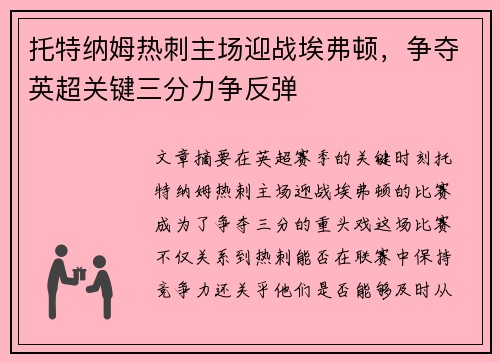 托特纳姆热刺主场迎战埃弗顿，争夺英超关键三分力争反弹

文章摘要在英超赛季的关键时刻托特纳姆热刺主场迎战埃弗顿的比赛成为了争夺三分的重头戏这场比赛不仅关系到热刺能否在联赛中保持竞争力还关乎他们是否能够及时从